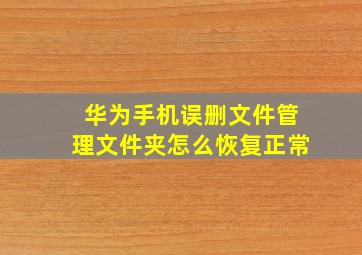 华为手机误删文件管理文件夹怎么恢复正常